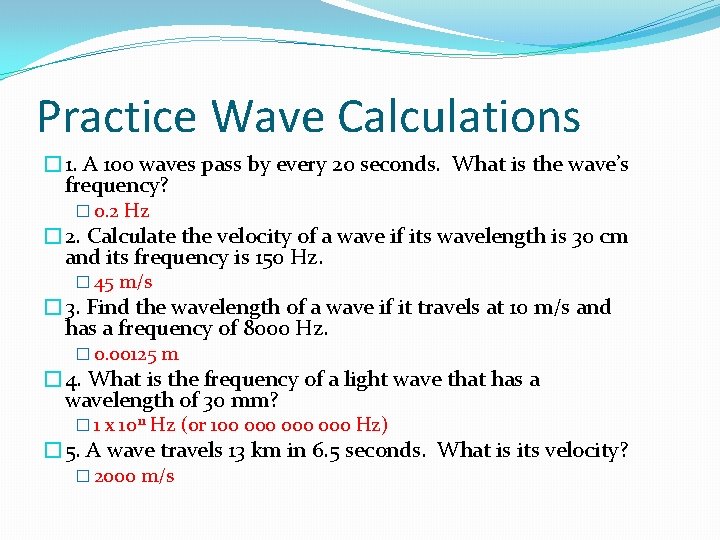 Practice Wave Calculations

1. A 100 waves pass by every 20 seconds. What is the wave's frequency?

0.2 Hz

2. Calculate the velocity of a wave if its wavelength is 30 cm and its frequency is 150 Hz.

45 m/s

3. Find the wavelength of a wave if it travels at 10 m/s and has a frequency of 8000 Hz.

0.00125 m

4. What is the frequency of a light wave that has a wavelength of 30 mm?

$1 \times 10^{11}$ Hz (or 100 000 000 000 Hz)

5. A wave travels 13 km in 6.5 seconds. What is its velocity?

2000 m/s